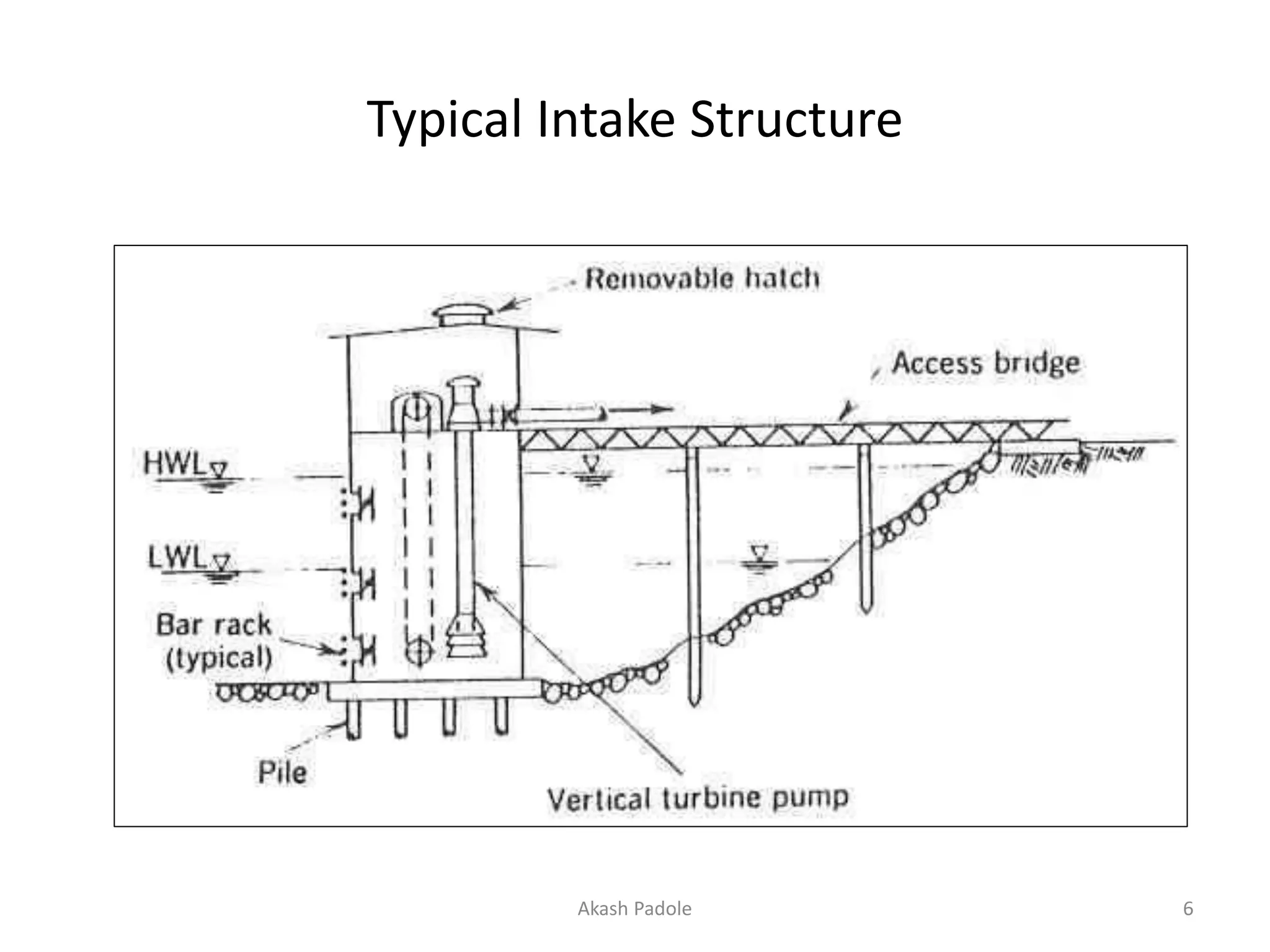 Typical Intake Structure

Removable hatch

Access bridge

HWL

LWL

Bar rack (typical)

Pile

Vertical turbine pump

Akash Padole

6